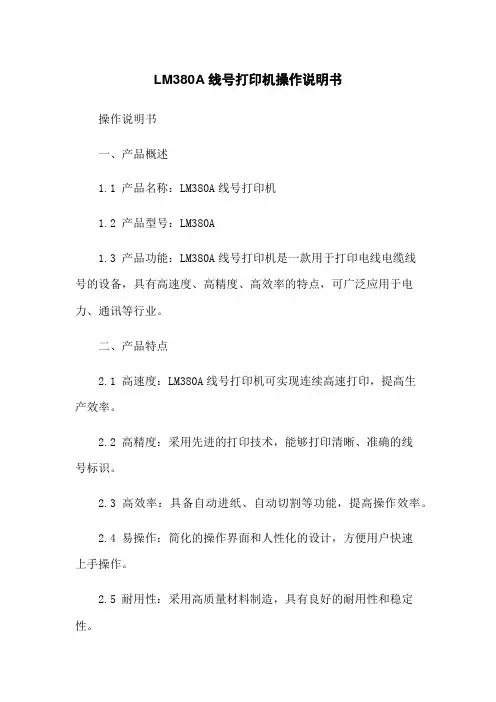 LM380A 线号打印机操作说明书

操作说明书

一、产品概述

1.1 产品名称：LM380A 线号打印机

1.2 产品型号：LM380A

1.3 产品功能：LM380A 线号打印机是一款用于打印电线电缆线号的设备，具有高速度、高精度、高效率的特点，可广泛应用于电力、通讯等行业。

二、产品特点

2.1 高速度：LM380A 线号打印机可实现连续高速打印，提高生产效率。

2.2 高精度：采用先进的打印技术，能够打印清晰、准确的线号标识。

2.3 高效率：具备自动进纸、自动切割等功能，提高操作效率。

2.4 易操作：简化的操作界面和人性化的设计，方便用户快速上手操作。

2.5 耐用性：采用高质量材料制造，具有良好的耐用性和稳定性。